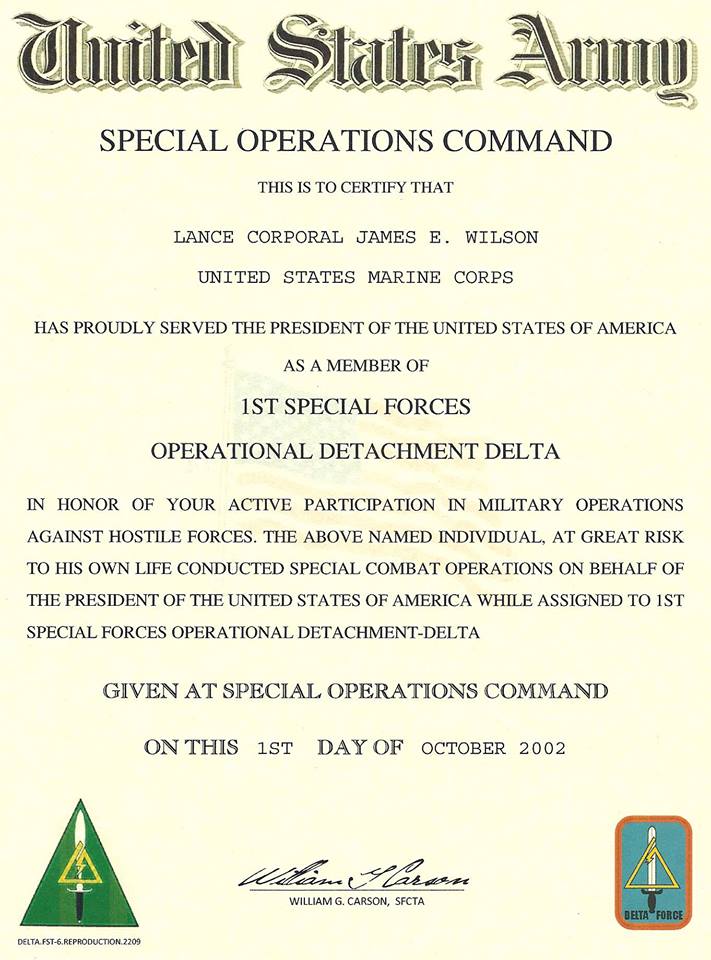 United States Army

SPECIAL OPERATIONS COMMAND

THIS IS TO CERTIFY THAT

LANCE CORPORAL JAMES E. WILSON

UNITED STATES MARINE CORPS

HAS PROUDLY SERVED THE PRESIDENT OF THE UNITED STATES OF AMERICA

AS A MEMBER OF

1ST SPECIAL FORCES

OPERATIONAL DETACHMENT DELTA

IN HONOR OF YOUR ACTIVE PARTICIPATION IN MILITARY OPERATIONS AGAINST HOSTILE FORCES. THE ABOVE NAMED INDIVIDUAL, AT GREAT RISK TO HIS OWN LIFE CONDUCTED SPECIAL COMBAT OPERATIONS ON BEHALF OF THE PRESIDENT OF THE UNITED STATES OF AMERICA WHILE ASSIGNED TO 1ST SPECIAL FORCES OPERATIONAL DETACHMENT-DELTA

GIVEN AT SPECIAL OPERATIONS COMMAND

ON THIS 1ST DAY OF OCTOBER 2002

William G Carson
WILLIAM G. CARSON, SFCTA

DELTA FORCE

DELTA.FST-6.REPRODUCTION.2209